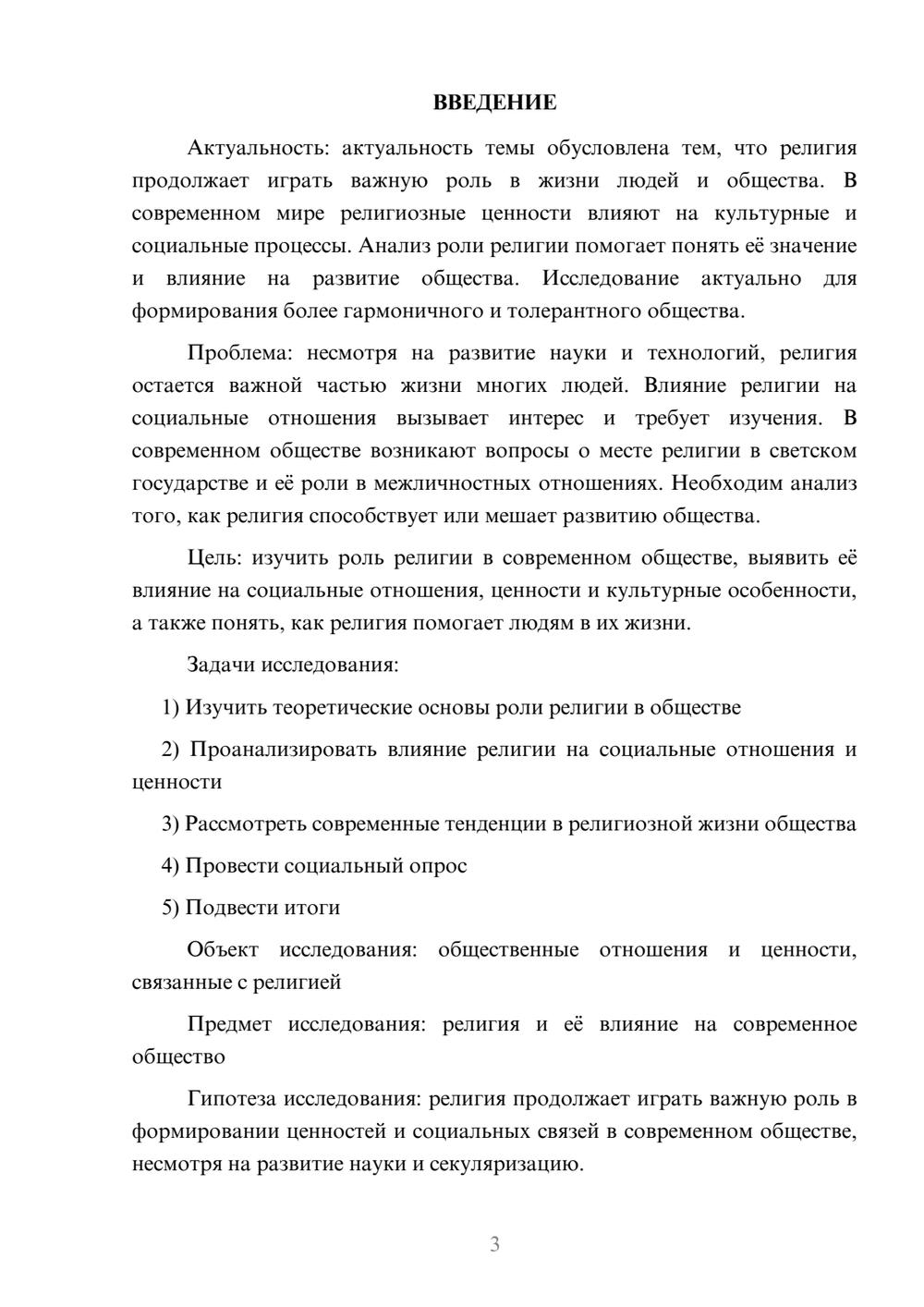 ВВЕДЕНИЕ

Актуальность: актуальность темы обусловлена тем, что религия продолжает играть важную роль в жизни людей и общества. В современном мире религиозные ценности влияют на культурные и социальные процессы. Анализ роли религии помогает понять её значение и влияние на развитие общества. Исследование актуально для формирования более гармоничного и толерантного общества.

Проблема: несмотря на развитие науки и технологий, религия остается важной частью жизни многих людей. Влияние религии на социальные отношения вызывает интерес и требует изучения. В современном обществе возникают вопросы о месте религии в светском государстве и её роли в межличностных отношениях. Необходим анализ того, как религия способствует или мешает развитию общества.

Цель: изучить роль религии в современном обществе, выявить её влияние на социальные отношения, ценности и культурные особенности, а также понять, как религия помогает людям в их жизни.

Задачи исследования:

1) Изучить теоретические основы роли религии в обществе

2) Проанализировать влияние религии на социальные отношения и ценности

3) Рассмотреть современные тенденции в религиозной жизни общества

4) Провести социальный опрос

5) Подвести итоги

Объект исследования: общественные отношения и ценности, связанные с религией

Предмет исследования: религия и её влияние на современное общество

Гипотеза исследования: религия продолжает играть важную роль в формировании ценностей и социальных связей в современном обществе, несмотря на развитие науки и секуляризацию.

3